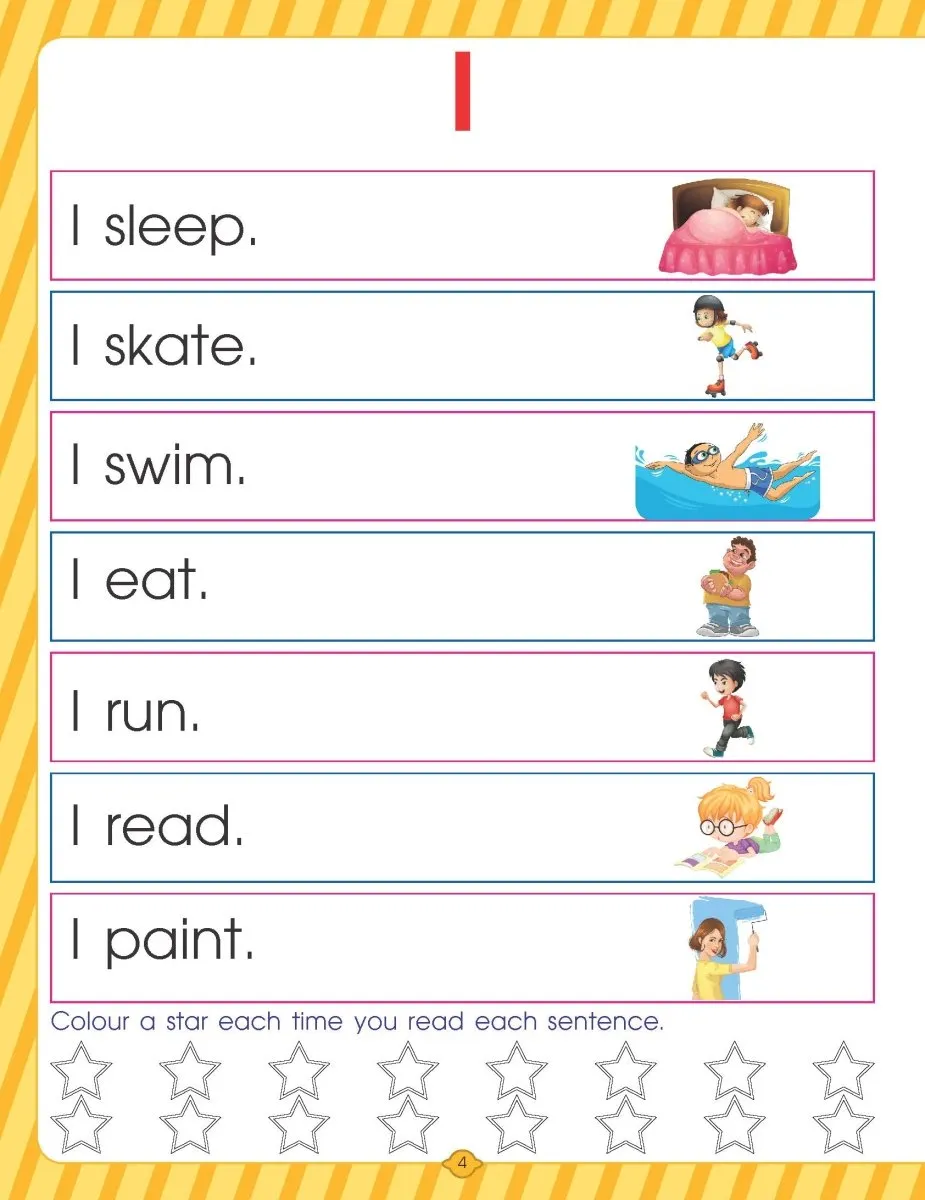 I

I sleep.

I skate.

I swim.

I eat.

I run.

I read.

I paint.

Colour a star each time you read each sentence.

4